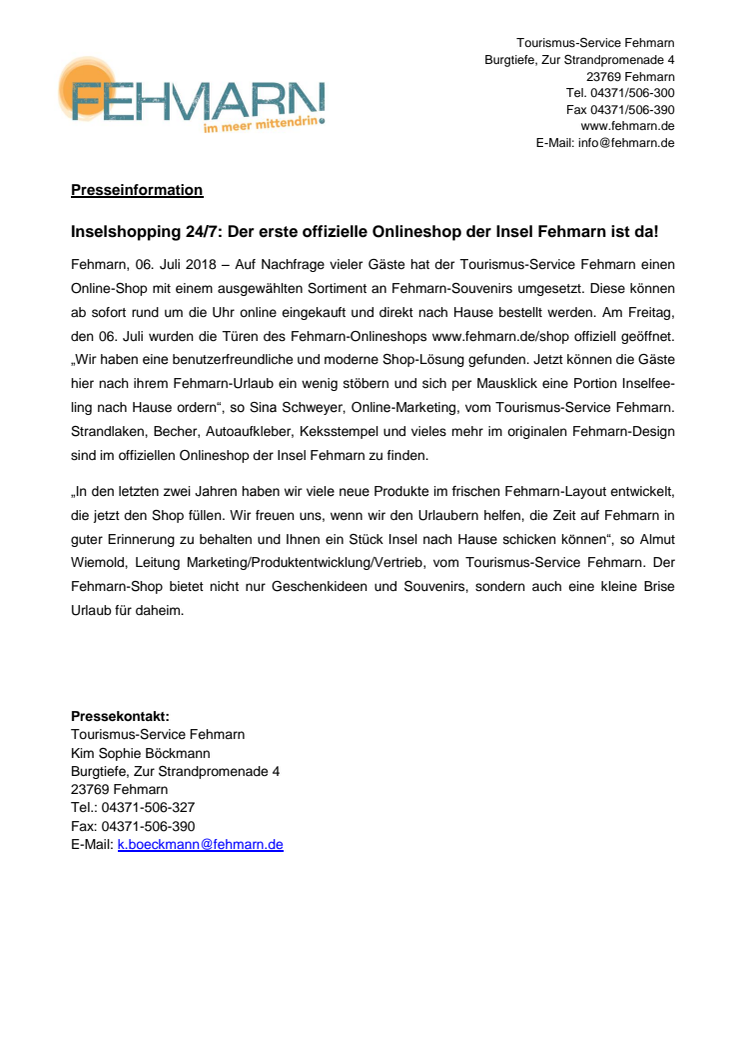 FEHMARN
im meer mittendrin

Tourismus-Service Fehmarn
Burgtiefe, Zur Strandpromenade 4
23769 Fehmarn
Tel. 04371/506-300
Fax 04371/506-390
www.fehmarn.de
E-Mail: info@fehmarn.de

Presseinformation

Inselshopping 24/7: Der erste offizielle Onlineshop der Insel Fehmarn ist da!

Fehmarn, 06. Juli 2018 – Auf Nachfrage vieler Gäste hat der Tourismus-Service Fehmarn einen Online-Shop mit einem ausgewählten Sortiment an Fehmarn-Souvenirs umgesetzt. Diese können ab sofort rund um die Uhr online eingekauft und direkt nach Hause bestellt werden. Am Freitag, den 06. Juli wurden die Türen des Fehmarn-Onlineshops www.fehmarn.de/shop offiziell geöffnet. „Wir haben eine benutzerfreundliche und moderne Shop-Lösung gefunden. Jetzt können die Gäste hier nach ihrem Fehmarn-Urlaub ein wenig stöbern und sich per Mausklick eine Portion Inselfeeling nach Hause ordern“, so Sina Schweyer, Online-Marketing, vom Tourismus-Service Fehmarn. Strandlaken, Becher, Autoaufkleber, Keksstempel und vieles mehr im originalen Fehmarn-Design sind im offiziellen Onlineshop der Insel Fehmarn zu finden.

„In den letzten zwei Jahren haben wir viele neue Produkte im frischen Fehmarn-Layout entwickelt, die jetzt den Shop füllen. Wir freuen uns, wenn wir den Urlaubern helfen, die Zeit auf Fehmarn in guter Erinnerung zu behalten und Ihnen ein Stück Insel nach Hause schicken können“, so Almut Wiemold, Leitung Marketing/Produktentwicklung/Vertrieb, vom Tourismus-Service Fehmarn. Der Fehmarn-Shop bietet nicht nur Geschenkideen und Souvenirs, sondern auch eine kleine Brise Urlaub für daheim.

Pressekontakt:
Tourismus-Service Fehmarn
Kim Sophie Böckmann
Burgtiefe, Zur Strandpromenade 4
23769 Fehmarn
Tel.: 04371-506-327
Fax: 04371-506-390
E-Mail: k.boeckmann@fehmarn.de